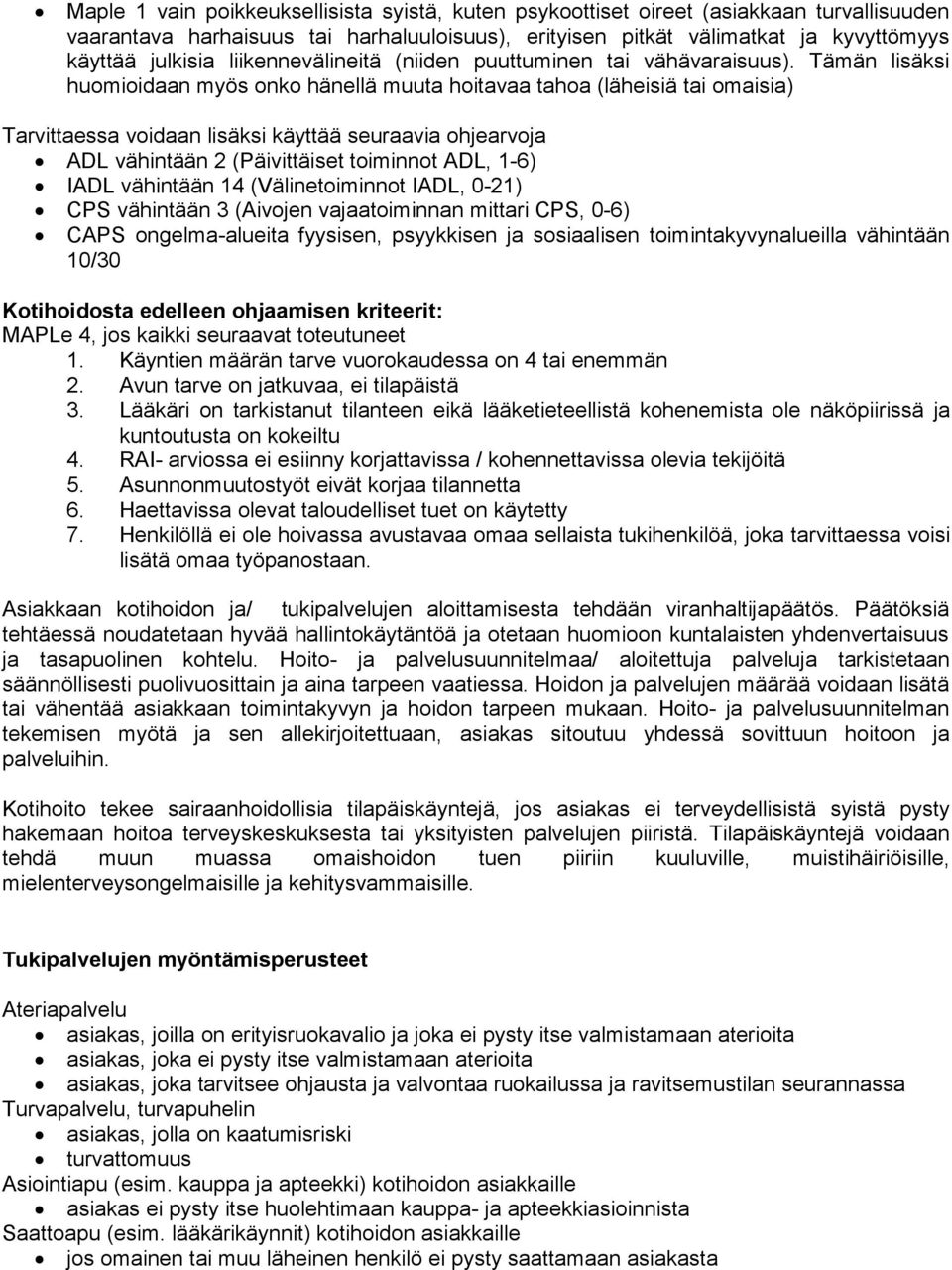 • Maple 1 vain poikkeuksellisista syistä, kuten psykoottiset oireet (asiakkaan turvallisuuden vaarantava harhaisuus tai harhaluuloisuus), erityisen pitkät välimatkat ja kyvyttömyys käyttää julkisia liikennevälineitä (niiden puuttuminen tai vähävaraisuus). Tämän lisäksi huomioidaan myös onko hänellä muuta hoitavaa tahoa (läheisiä tai omaisia)

Tarvittaessa voidaan lisäksi käyttää seuraavia ohjearvoja
• ADL vähintään 2 (Päivittäiset toiminnot ADL, 1-6)
• IADL vähintään 14 (Välinetoiminnot IADL, 0-21)
• CPS vähintään 3 (Aivojen vajaatoiminnan mittari CPS, 0-6)
• CAPS ongelma-alueita fyysisen, psyykkisen ja sosiaalisen toimintakyvynalueilla vähintään 10/30

Kotihoidosta edelleen ohjaamisen kriteerit:
MAPLe 4, jos kaikki seuraavat toteutuneet
1. Käyntien määrän tarve vuorokaudessa on 4 tai enemmän
2. Avun tarve on jatkuvaa, ei tilapäistä
3. Lääkäri on tarkistanut tilanteen eikä lääketieteellistä kohenemista ole näköpiirissä ja kuntoutusta on kokeiltu
4. RAI- arviossa ei esiinny korjattavissa / kohennettavissa olevia tekijöitä
5. Asunnonmuutostyöt eivät korjaa tilannetta
6. Haettavissa olevat taloudelliset tuet on käytetty
7. Henkilöllä ei ole hoivassa avustavaa omaa sellaista tukihenkilöä, joka tarvittaessa voisi lisätä omaa työpanostaan.

Asiakkaan kotihoidon ja/ tukipalvelujen aloittamisesta tehdään viranhaltijapäätös. Päätöksiä tehtäessä noudatetaan hyvää hallintokäytäntöä ja otetaan huomioon kuntalaisten yhdenvertaisuus ja tasapuolinen kohtelu. Hoito- ja palvelusuunnitelmaa/ aloitettuja palveluja tarkistetaan säännöllisesti puolivuosittain ja aina tarpeen vaatiessa. Hoidon ja palvelujen määrää voidaan lisätä tai vähentää asiakkaan toimintakyvyn ja hoidon tarpeen mukaan. Hoito- ja palvelusuunnitelman tekemisen myötä ja sen allekirjoitettuaan, asiakas sitoutuu yhdessä sovittuun hoitoon ja palveluihin.

Kotihoito tekee sairaanhoidollisia tilapäiskäyntejä, jos asiakas ei terveydellisistä syistä pysty hakemaan hoitoa terveyskeskuksesta tai yksityisten palvelujen piiristä. Tilapäiskäyntejä voidaan tehdä muun muassa omaishoidon tuen piiriin kuuluville, muistihäiriöisille, mielenterveysongelmaisille ja kehitysvammaisille.

Tukipalvelujen myöntämisperusteet

Ateriapalvelu
• asiakas, joilla on erityisruokavalio ja joka ei pysty itse valmistamaan aterioita
• asiakas, joka ei pysty itse valmistamaan aterioita
• asiakas, joka tarvitsee ohjausta ja valvontaa ruokailussa ja ravitsemustilan seurannassa
Turvapalvelu, turvapuhelin
• asiakas, jolla on kaatumisriski
• turvattomuus
Asiointiapu (esim. kauppa ja apteekki) kotihoidon asiakkaille
• asiakas ei pysty itse huolehtimaan kauppa- ja apteekkiasioinnista
Saattoapu (esim. lääkärikäynnit) kotihoidon asiakkaille
• jos omainen tai muu läheinen henkilö ei pysty saattamaan asiakasta